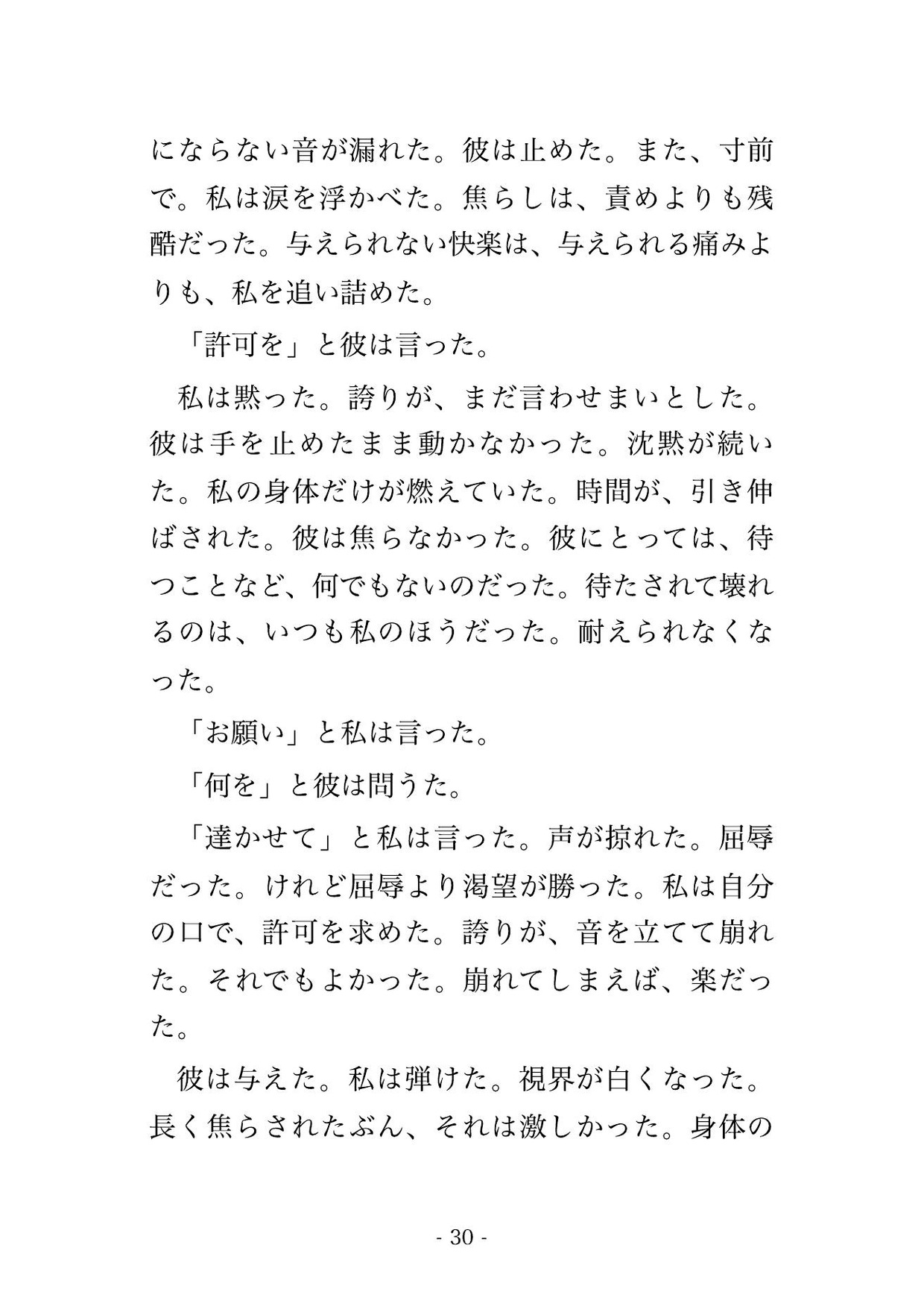 にならない音が漏れた。彼は止めた。また、寸前で。私は涙を浮かべた。焦らしは、責めよりも残酷だった。与えられない快楽は、与えられる痛みよりも、私を追い詰めた。

「許可を」と彼は言った。

私は黙った。誇りが、まだ言わせまいとした。彼は手を止めたまま動かなかった。沈黙が続いた。私の身体だけが燃えていた。時間が、引き伸ばされた。彼は焦らなかった。彼にとっては、待つことなど、何でもないのだった。待たされて壊れるのは、いつも私のほうだった。耐えられなくなった。

「お願い」と私は言った。

「何を」と彼は問うた。

「達かせて」と私は言った。声が掠れた。屈辱だった。けれど屈辱より渇望が勝った。私は自分の口で、許可を求めた。誇りが、音を立てて崩れた。それでもよかった。崩れてしまえば、楽だった。

彼は与えた。私は弾けた。視界が白くなった。長く焦らされたぶん、それは激しかった。身体の

- 30 -